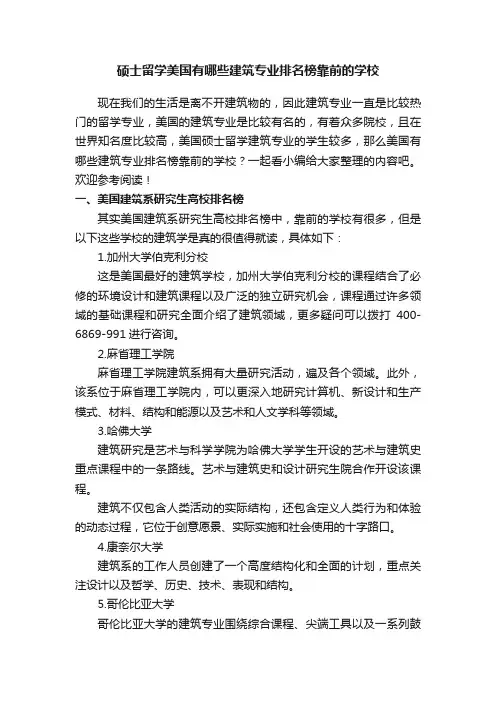 硕士留学美国有哪些建筑专业排名榜靠前的学校

现在我们的生活是离不开建筑物的，因此建筑专业一直是比较热门的留学专业，美国的建筑专业是比较有名的，有着众多院校，且在世界知名度比较高，美国硕士留学建筑专业的学生较多，那么美国有哪些建筑专业排名榜靠前的学校？一起看小编给大家整理的内容吧。欢迎参考阅读！

一、美国建筑系研究生高校排名榜

其实美国建筑系研究生高校排名榜中，靠前的学校有很多，但是以下这些学校的建筑学是真的很值得就读，具体如下：

1.加州大学伯克利分校

这是美国最好的建筑学校，加州大学伯克利分校的课程结合了必修的环境设计和建筑课程以及广泛的独立研究机会，课程通过许多领域的基础课程和研究全面介绍了建筑领域，更多疑问可以拨打 400-6869-991 进行咨询。

2.麻省理工学院

麻省理工学院建筑系拥有大量研究活动，遍及各个领域。此外，该系位于麻省理工学院内，可以更深入地研究计算机、新设计和生产模式、材料、结构和能源以及艺术和人文学科等领域。

3.哈佛大学

建筑研究是艺术与科学学院为哈佛大学学生开设的艺术与建筑史重点课程中的一条路线。艺术与建筑史和设计研究生院合作开设该课程。

建筑不仅包含人类活动的实际结构，还包含定义人类行为和体验的动态过程，它位于创意愿景、实际实施和社会使用的十字路口。

4.康奈尔大学

建筑系的工作人员创建了一个高度结构化和全面的计划，重点关注设计以及哲学、历史、技术、表现和结构。

5.哥伦比亚大学

哥伦比亚大学的建筑专业围绕综合课程、尖端工具以及一系列鼓